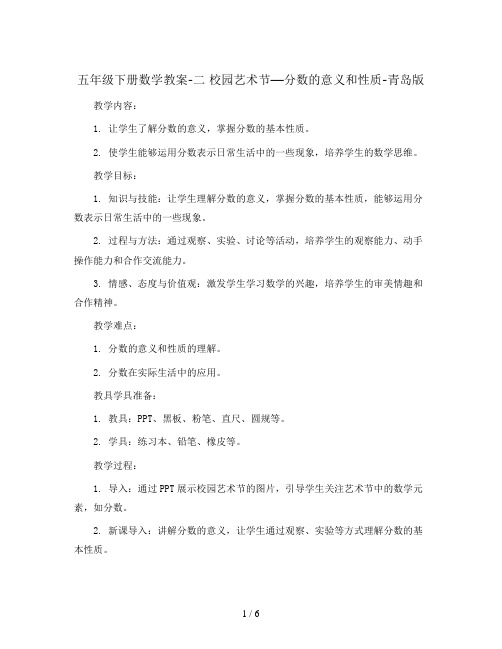 五年级下册数学教案-二 校园艺术节—分数的意义和性质-青岛版

教学内容：

1. 让学生了解分数的意义，掌握分数的基本性质。

2. 使学生能够运用分数表示日常生活中的一些现象，培养学生的数学思维。

教学目标：

1. 知识与技能：让学生理解分数的意义，掌握分数的基本性质，能够运用分数表示日常生活中的一些现象。

2. 过程与方法：通过观察、实验、讨论等活动，培养学生的观察能力、动手操作能力和合作交流能力。

3. 情感、态度与价值观：激发学生学习数学的兴趣，培养学生的审美情趣和合作精神。

教学难点：

1. 分数的意义和性质的理解。

2. 分数在实际生活中的应用。

教具学具准备：

1. 教具：PPT、黑板、粉笔、直尺、圆规等。

2. 学具：练习本、铅笔、橡皮等。

教学过程：

1. 导入：通过PPT展示校园艺术节的图片，引导学生关注艺术节中的数学元素，如分数。

2. 新课导入：讲解分数的意义，让学生通过观察、实验等方式理解分数的基本性质。

1 / 6